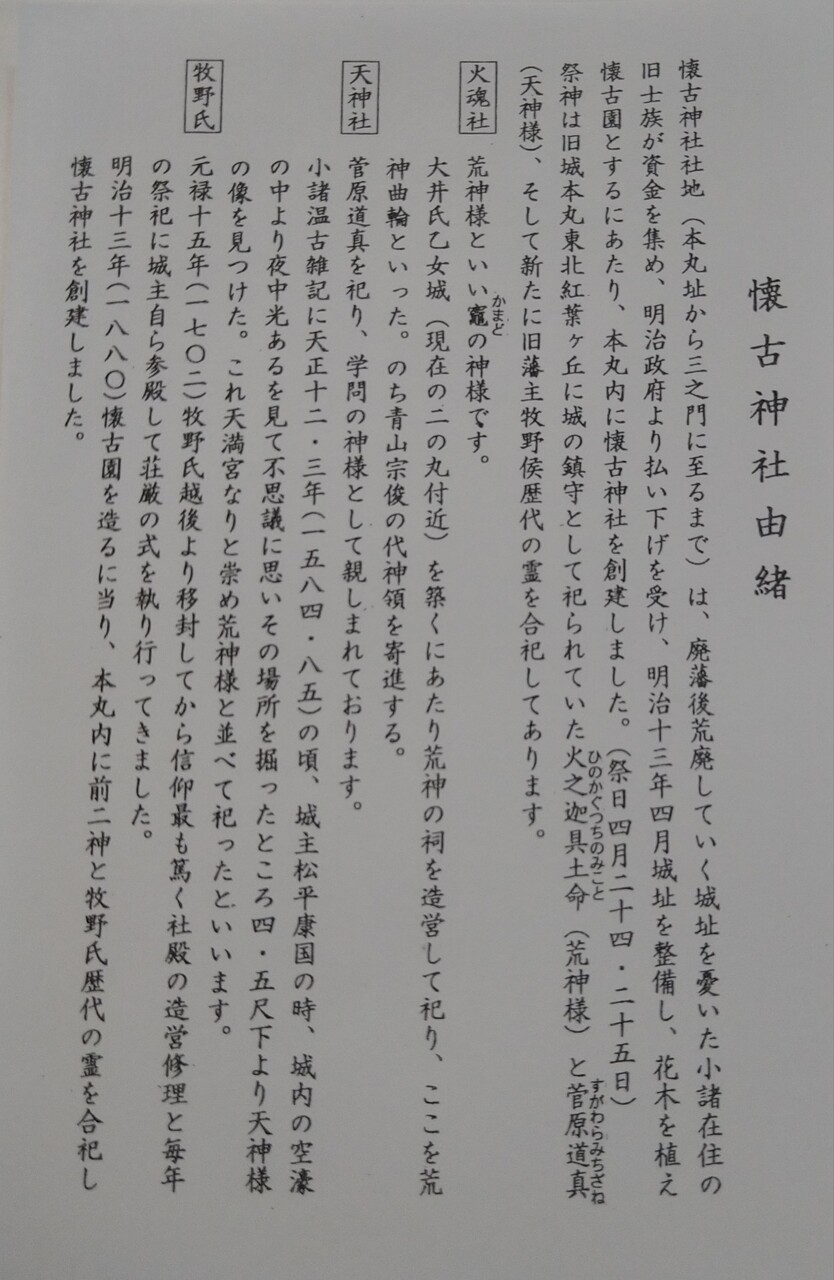 懐古神社由緒

懐古神社社地（本丸址から三之門に至るまで）は、廃藩後荒廃していく城址を憂いた小諸在住の旧士族が資金を集め、明治政府より払い下げを受け、明治十三年四月城址を整備し、花木を植え懐古園とするにあたり、本丸内に懐古神社を創建しました。（祭日四月二十四・二十五日）

祭神は旧城本丸東北紅葉ヶ丘に城の鎮守として祀られていた火之迦具土命（ひのかぐつちのみこと）（荒神様）と菅原道真（すがわらみちざね）（天神様）、そして新たに旧藩主牧野侯歴代の霊を合祀してあります。

火魂社

荒神様といい竈（かまど）の神様です。

大井氏乙女城（現在の二の丸付近）を築くにあたり荒神の祠を造営して祀り、ここを荒神曲輪といった。のち青山宗俊の代神領を寄進する。

天神社

菅原道真を祀り、学問の神様として親しまれております。

小諸温古雑記に天正十二・三年（一五八四・八五）の頃、城主松平康国の時、城内の空濠の中より夜中光あるを見て不思議に思いその場所を掘ったところ四・五尺下より天神様の像を見つけた。これ天満宮なりと崇め荒神様と並べて祀ったといいます。

牧野氏

元禄十五年（一七〇二）牧野氏越後より移封してから信仰最も篤く社殿の造営修理と毎年の祭祀に城主自ら参殿して荘厳の式を執り行ってきました。

明治十三年（一八八〇）懐古園を造るに当り、本丸内に前二神と牧野氏歴代の霊を合祀し懐古神社を創建しました。